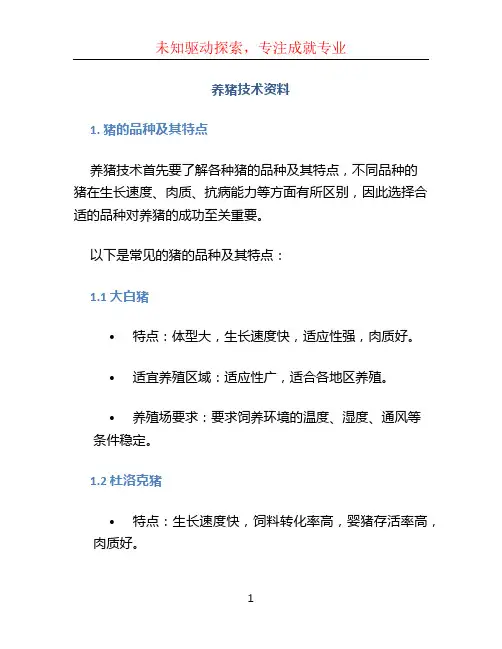 未知驱动探索，专注成就专业

养猪技术资料

1. 猪的品种及其特点

养猪技术首先要了解各种猪的品种及其特点，不同品种的猪在生长速度、肉质、抗病能力等方面有所区别，因此选择合适的品种对养猪的成功至关重要。

以下是常见的猪的品种及其特点：

1.1 大白猪

• 特点：体型大，生长速度快，适应性强，肉质好。

• 适宜养殖区域：适应性广，适合各地区养殖。

• 养殖场要求：要求饲养环境的温度、湿度、通风等条件稳定。

1.2 杜洛克猪

• 特点：生长速度快，饲料转化率高，婴猪存活率高，肉质好。

1